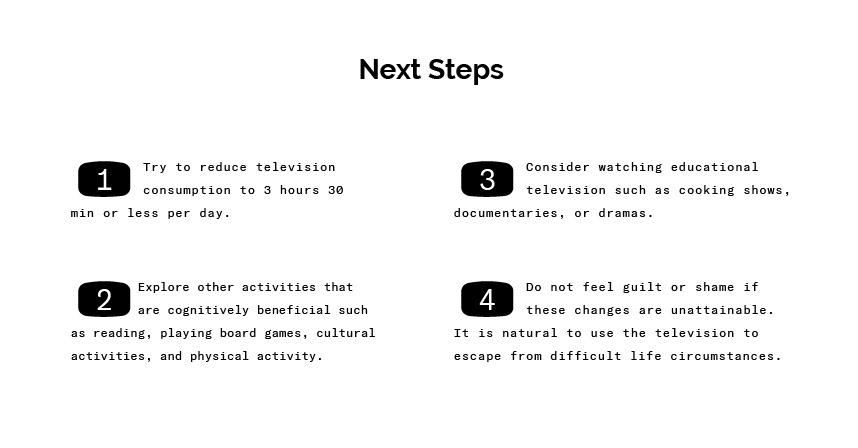 Next Steps

1 Try to reduce television consumption to 3 hours 30 min or less per day.

2 Explore other activities that are cognitively beneficial such as reading, playing board games, cultural activities, and physical activity.

3 Consider watching educational television such as cooking shows, documentaries, or dramas.

4 Do not feel guilt or shame if these changes are unattainable. It is natural to use the television to escape from difficult life circumstances.